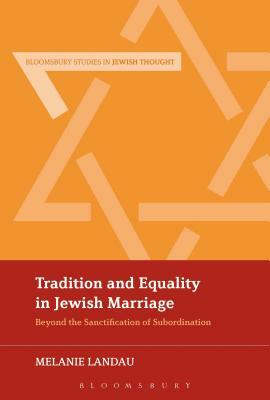 BLOOMSBURY STUDIES IN JEWISH THOUGHT

Tradition and Equality in Jewish Marriage

Beyond the Sanctification of Subordination

MELANIE LANDAU

BLOOMSBURY